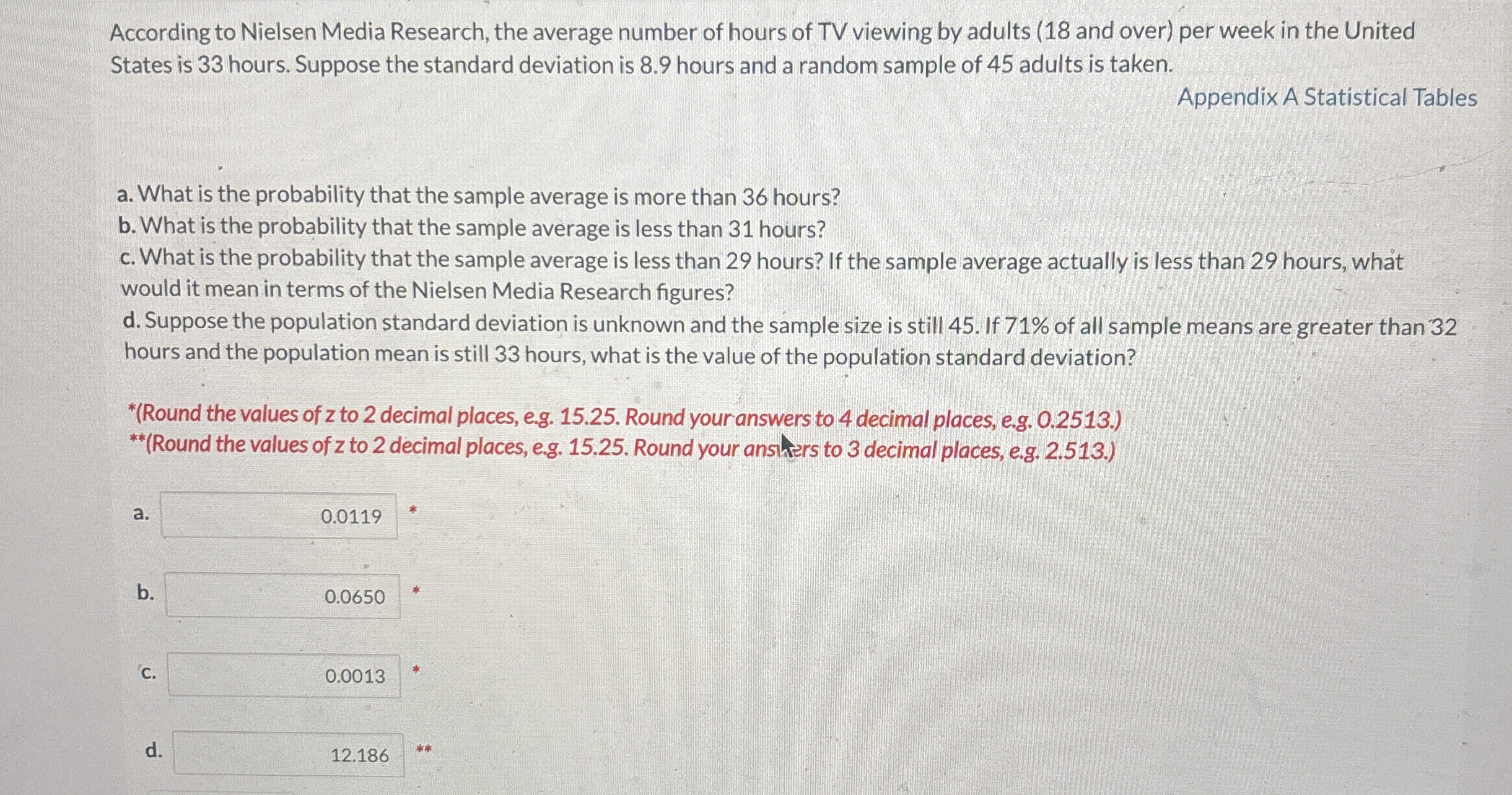 According to Nielsen Media Research, the average number of hours of TV viewing by adults (18 and over) per week in the United States is 33 hours. Suppose the standard deviation is 8.9 hours and a random sample of 45 adults is taken.

Appendix A Statistical Tables

a. What is the probability that the sample average is more than 36 hours?
b. What is the probability that the sample average is less than 31 hours?
c. What is the probability that the sample average is less than 29 hours? If the sample average actually is less than 29 hours, what would it mean in terms of the Nielsen Media Research figures?
d. Suppose the population standard deviation is unknown and the sample size is still 45. If 71% of all sample means are greater than 32 hours and the population mean is still 33 hours, what is the value of the population standard deviation?

*(Round the values of z to 2 decimal places, e.g. 15.25. Round your answers to 4 decimal places, e.g. 0.2513.)
**(Round the values of z to 2 decimal places, e.g. 15.25. Round your answers to 3 decimal places, e.g. 2.513.)

a. 0.0119 *

b. 0.0650 *

c. 0.0013 *

d. 12.186 **